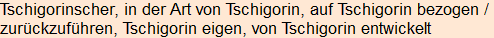 Tschigorinscher, in der Art von Tschigorin, auf Tschigorin bezogen / zurückzuführen, Tschigorin eigen, von Tschigorin entwickelt